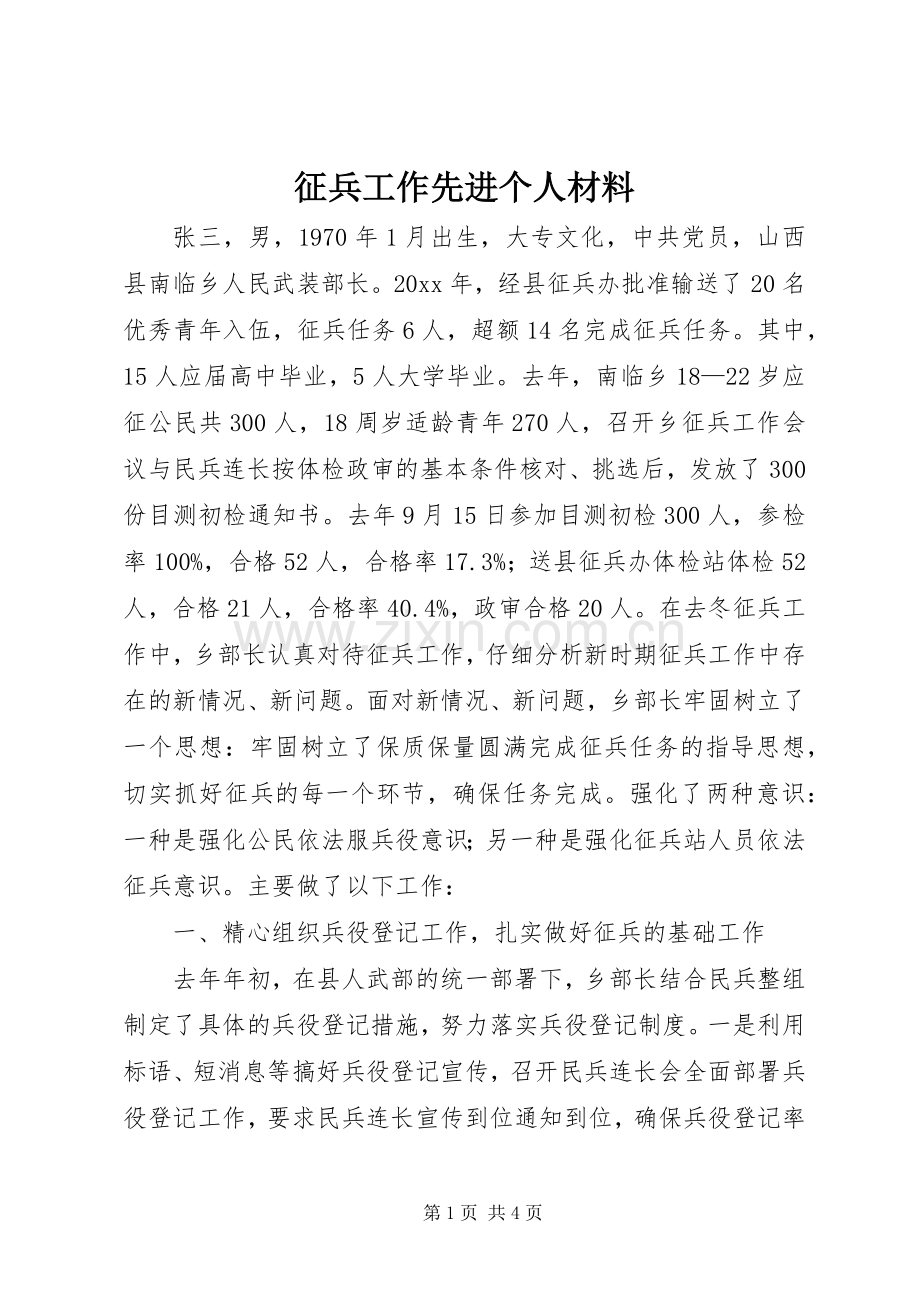 征兵工作先进个人材料

张三，男，1970年1月出生，大专文化，中共党员，山西县南临乡人民武装部长。20xx年，经县征兵办批准输送了20名优秀青年入伍，征兵任务6人，超额14名完成征兵任务。其中，15人应届高中毕业，5人大学毕业。去年，南临乡18—22岁应征公民共300人，18周岁适龄青年270人，召开乡征兵工作会议与民兵连长按体检政审的基本条件核对、挑选后，发放了300份目测初检通知书。去年9月15日参加目测初检300人，参检率100%，合格52人，合格率17.3%；送县征兵办体检站体检52人，合格21人，合格率40.4%，政审合格20人。在去冬征兵工作中，乡部长认真对待征兵工作，仔细分析新时期征兵工作中存在的新情况、新问题。面对新情况、新问题，乡部长牢固树立了一个思想：牢固树立了保质保量圆满完成征兵任务的指导思想，切实抓好征兵的每一个环节，确保任务完成。强化了两种意识：一种是强化公民依法服兵役意识；另一种是强化征兵站人员依法征兵意识。主要做了以下工作：

一、精心组织兵役登记工作，扎实做好征兵的基础工作

去年年初，在县人武部的统一部署下，乡部长结合民兵整组制定了具体的兵役登记措施，努力落实兵役登记制度。一是利用标语、短消息等搞好兵役登记宣传，召开民兵连长会全面部署兵役登记工作，要求民兵连长宣传到位通知到位，确保兵役登记率

第1页 共4页

www.zixin.com.cn